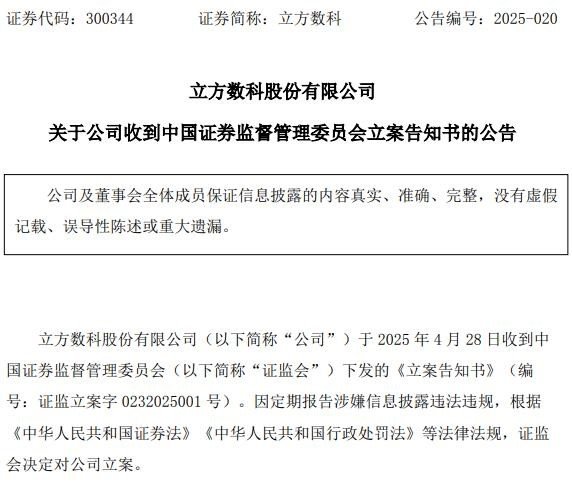 证券代码：300344 证券简称：立方数科 公告编号：2025-020

立方数科股份有限公司

关于公司收到中国证券监督管理委员会立案告知书的公告

公司及董事会全体成员保证信息披露的内容真实、准确、完整，没有虚假记载、误导性陈述或重大遗漏。

立方数科股份有限公司（以下简称“公司”）于2025年4月28日收到中国证券监督管理委员会（以下简称“证监会”）下发的《立案告知书》（编号：证监立案字0232025001号）。因定期报告涉嫌信息披露违法违规，根据《中华人民共和国证券法》《中华人民共和国行政处罚法》等法律法规，证监会决定对公司立案。